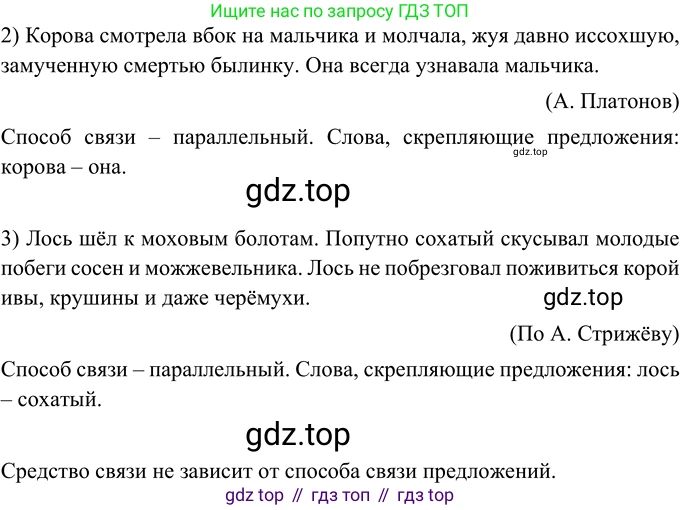 Ищите нас по запросу ГДЗ ТОП

2) Корова смотрела вбок на мальчика и молчала, жуя давно иссохшую, замученную смертью былинку. Она всегда узнавала мальчика.

(А. Платонов)

Способ связи – параллельный. Слова, скрепляющие предложения: корова – она.

3) Лось шёл к моховым болотам. Попутно сохатый скусывал молодые побеги сосен и можжевельника. Лось не побрезговал поживиться корой ивы, крушины и даже черёмухи.

(По А. Стрижёву)

Способ связи – параллельный. Слова, скрепляющие предложения: лось – сохатый.

Средство связи не зависит от способа связи предложений.

gdz top // гдз топ // гдз top

gdz.top